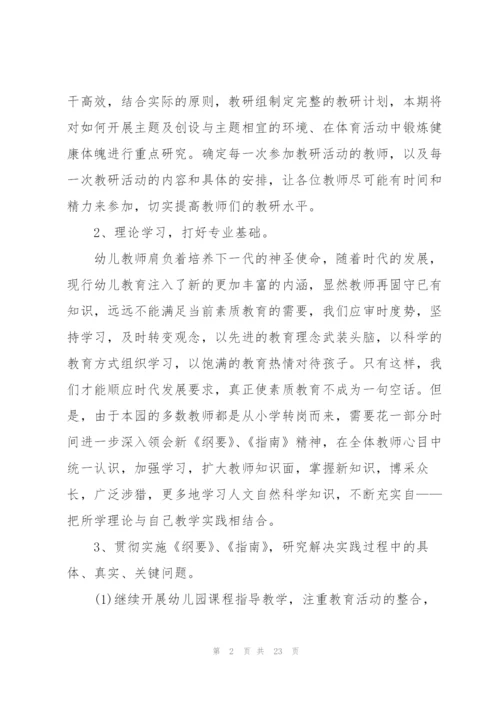 于高效，结合实际的原则，教研组制定完整的教研计划，本期将对如何开展主题及创设与主题相宜的环境、在体育活动中锻炼健康体魄进行重点研究。确定每一次参加教研活动的教师，以及每一次教研活动的内容和具体的安排，让各位教师尽可能有时间和精力来参加，切实提高教师们的教研水平。

2、理论学习，打好专业基础。

幼儿教师肩负着培养下一代的神圣使命，随着时代的发展，现行幼儿教育注入了新的更加丰富的内涵，显然教师再固守已有知识，远远不能满足当前素质教育的需要，我们应审时度势，坚持学习，及时转变观念，以先进的教育理念武装头脑，以科学的教育方式组织学习，以饱满的教育热情对待孩子。只有这样，我们才能顺应时代发展要求，真正使素质教育不成为一句空话。但是，由于本园的多数教师都是从小学转岗而来，需要花一部分时间进一步深入领会新《纲要》、《指南》精神，在全体教师心目中统一认识，加强学习，扩大教师知识面，掌握新知识，博采众长，广泛涉猎，更多地学习人文自然科学知识，不断充实自——把所学理论与自己教学实践相结合。

3、贯彻实施《纲要》、《指南》，研究解决实践过程中的具体、真实、关键问题。

(1)继续开展幼儿园课程指导教学，注重教育活动的整合，

第 2 页 共 23 页